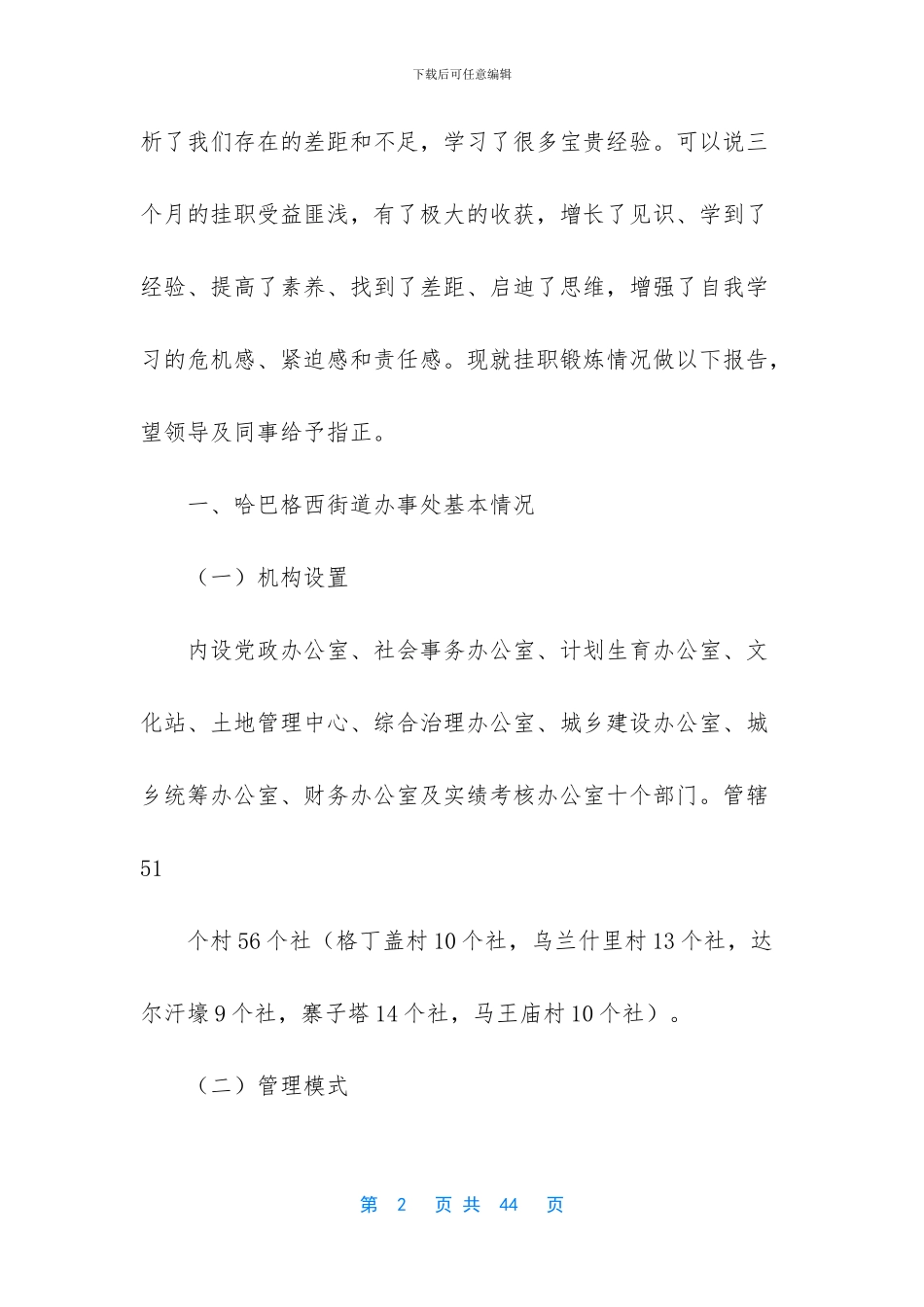 下载后可任意编辑

析了我们存在的差距和不足，学习了很多宝贵经验。可以说三个月的挂职受益匪浅，有了极大的收获，增长了见识、学到了经验、提高了素养、找到了差距、启迪了思维，增强了自我学习的危机感、紧迫感和责任感。现就挂职锻炼情况做以下报告，望领导及同事给予指正。

一、哈巴格西街道办事处基本情况

（一）机构设置

内设党政办公室、社会事务办公室、计划生育办公室、文化站、土地管理中心、综合治理办公室、城乡建设办公室、城乡统筹办公室、财务办公室及实绩考核办公室十个部门。管辖 51

个村 56 个社（格丁盖村 10 个社，乌兰什里村 13 个社，达尔汗壕 9 个社，寨子塔 14 个社，马王庙村 10 个社）。

（二）管理模式

第 2 页 共 44 页